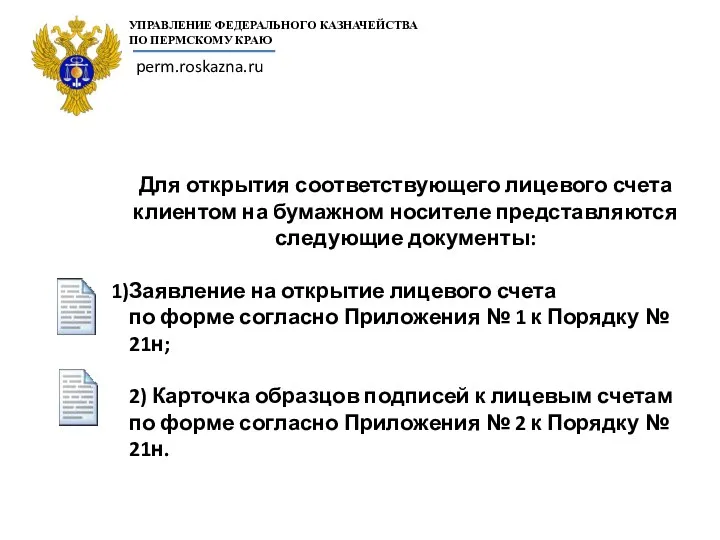 УПРАВЛЕНИЕ ФЕДЕРАЛЬНОГО КАЗНАЧЕЙСТВА
ПО ПЕРМСКОМУ КРАЮ

perm.roskazna.ru

Для открытия соответствующего лицевого счета клиентом на бумажном носителе представляются следующие документы:

1)Заявление на открытие лицевого счета по форме согласно Приложения № 1 к Порядку № 21н;

2) Карточка образцов подписей к лицевым счетам по форме согласно Приложения № 2 к Порядку № 21н.